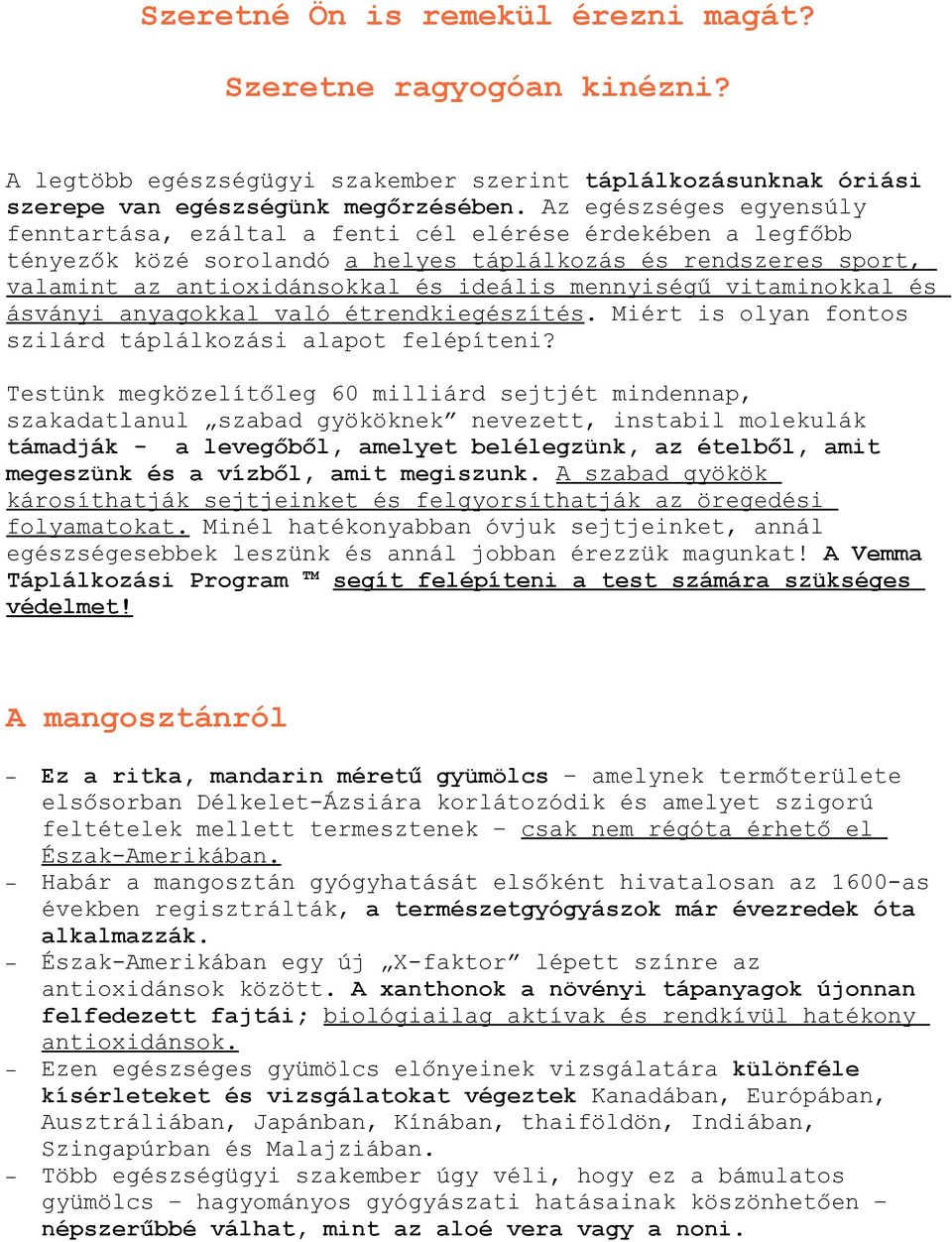 Szeretné Ön is remekül érezni magát?

Szeretne ragyogóan kinézni?

A legtöbb egészségügyi szakember szerint táplálkozásunknak óriási szerepe van egészségünk megőrzésében. Az egészséges egyensúly fenntartása, ezáltal a fenti cél elérése érdekében a legfőbb tényezők közé sorolandó a helyes táplálkozás és rendszeres sport, valamint az antioxidánsokkal és ideális mennyiségű vitaminokkal és ásványi anyagokkal való étrendkiegészítés. Miért is olyan fontos szilárd táplálkozási alapot felépíteni?

Testünk megközelítőleg 60 milliárd sejtjét mindennap, szakadatlanul „szabad gyököknek” nevezett, instabil molekulák támadják - a levegőből, amelyet belélegzünk, az ételből, amit megeszünk és a vízből, amit megiszunk. A szabad gyökök károsíthatják sejtjeinket és felgyorsíthatják az öregedési folyamatokat. Minél hatékonyabban óvjuk sejtjeinket, annál egészségesebbek leszünk és annál jobban érezzük magunkat! A Vemma Táplálkozási Program ™ segít felépíteni a test számára szükséges védelmet!

A mangosztánról

- Ez a ritka, mandarin méretű gyümölcs – amelynek termőterülete elsősorban Délkelet-Ázsiára korlátozódik és amelyet szigorú feltételek mellett termesztenek – csak nem régóta érhető el Észak-Amerikában.
- Habár a mangosztán gyógyhatását elsőként hivatalosan az 1600-as években regisztrálták, a természetgyógyászok már évezredek óta alkalmazzák.
- Észak-Amerikában egy új „X-faktor” lépett színre az antioxidánsok között. A xanthonok a növényi tápanyagok újonnan felfedezett fajtái; biológiailag aktívak és rendkívül hatékony antioxidánsok.
- Ezen egészséges gyümölcs előnyeinek vizsgálatára különféle kísérleteket és vizsgálatokat végeztek Kanadában, Európában, Ausztráliában, Japánban, Kínában, thaiföldön, Indiában, Szingapúrban és Malajziában.
- Több egészségügyi szakember úgy véli, hogy ez a bámulatos gyümölcs – hagyományos gyógyászati hatásainak köszönhetően – népszerűbbé válhat, mint az aloé vera vagy a noni.